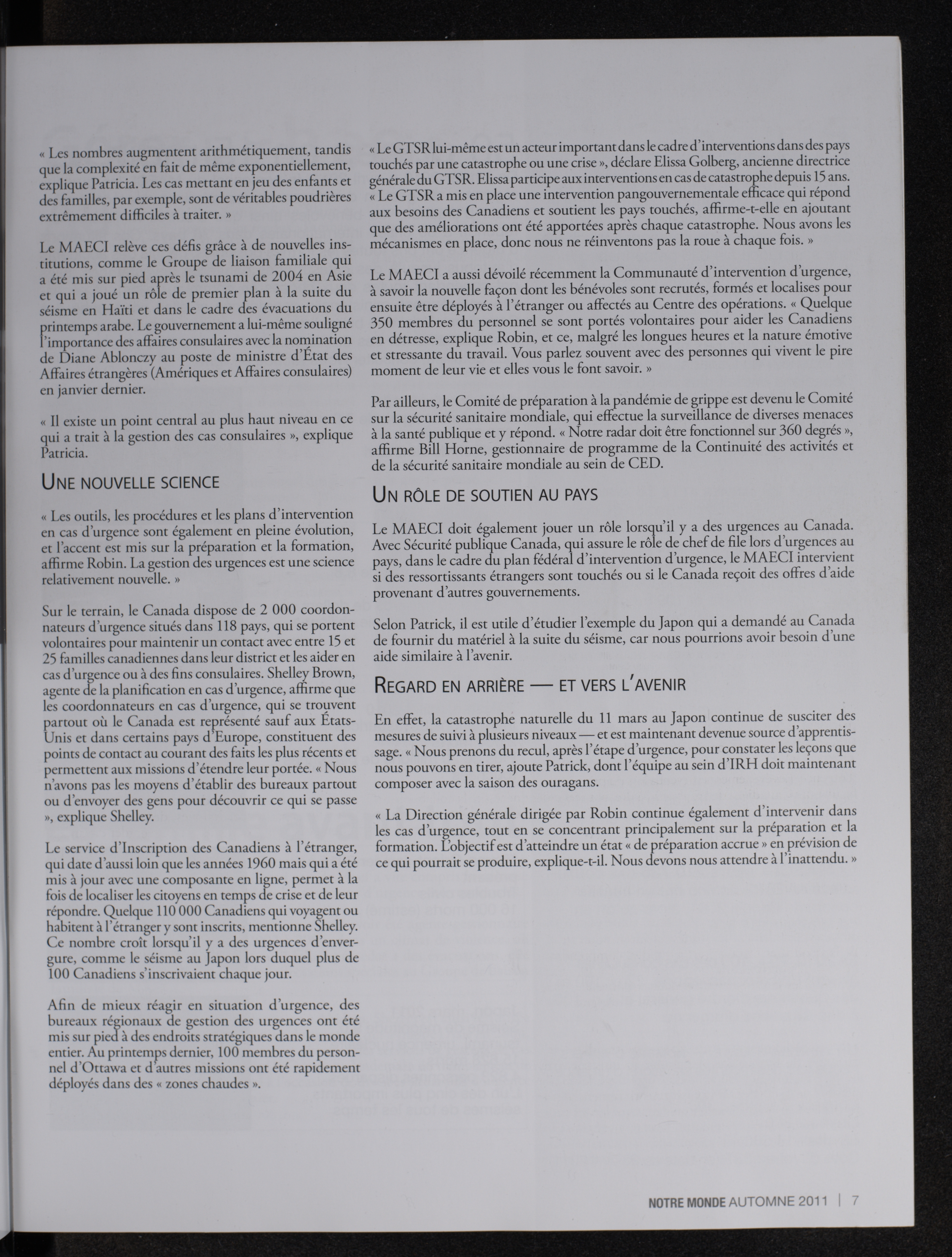 « Les nombres augmentent arithmétiquement, tandis que la complexité en fait de même exponentiellement, explique Patricia. Les cas mettant en jeu des enfants et des familles, par exemple, sont de véritables poudrières extrêmement difficiles à traiter. »

Le MAECI relève ces défis grâce à de nouvelles institutions, comme le Groupe de liaison familiale qui a été mis sur pied après le tsunami de 2004 en Asie et qui a joué un rôle de premier plan à la suite du séisme en Haïti et dans le cadre des évacuations du printemps arabe. Le gouvernement a lui-même souligné l'importance des affaires consulaires avec la nomination de Diane Ablonczy au poste de ministre d'État des Affaires étrangères (Amériques et Affaires consulaires) en janvier dernier.

« Il existe un point central au plus haut niveau en ce qui a trait à la gestion des cas consulaires », explique Patricia.

UNE NOUVELLE SCIENCE

« Les outils, les procédures et les plans d'intervention en cas d'urgence sont également en pleine évolution, et l'accent est mis sur la préparation et la formation, affirme Robin. La gestion des urgences est une science relativement nouvelle. »

Sur le terrain, le Canada dispose de 2 000 coordonnateurs d'urgence situés dans 118 pays, qui se portent volontaires pour maintenir un contact avec entre 15 et 25 familles canadiennes dans leur district et les aider en cas d'urgence ou à des fins consulaires. Shelley Brown, agente de la planification en cas d'urgence, affirme que les coordonnateurs en cas d'urgence, qui se trouvent partout où le Canada est représenté sauf aux États-Unis et dans certains pays d'Europe, constituent des points de contact au courant des faits les plus récents et permettent aux missions d'étendre leur portée. « Nous n'avons pas les moyens d'établir des bureaux partout ou d'envoyer des gens pour découvrir ce qui se passe », explique Shelley.

Le service d'Inscription des Canadiens à l'étranger, qui date d'aussi loin que les années 1960 mais qui a été mis à jour avec une composante en ligne, permet à la fois de localiser les citoyens en temps de crise et de leur répondre. Quelque 110 000 Canadiens qui voyagent ou habitent à l'étranger y sont inscrits, mentionne Shelley. Ce nombre croît lorsqu'il y a des urgences d'envergure, comme le séisme au Japon lors duquel plus de 100 Canadiens s'inscrivaient chaque jour.

Afin de mieux réagir en situation d'urgence, des bureaux régionaux de gestion des urgences ont été mis sur pied à des endroits stratégiques dans le monde entier. Au printemps dernier, 100 membres du personnel d'Ottawa et d'autres missions ont été rapidement déployés dans des « zones chaudes ».

« Le GTSR lui-même est un acteur important dans le cadre d'interventions dans des pays touchés par une catastrophe ou une crise », déclare Elissa Golberg, ancienne directrice générale du GTSR. Elissa participe aux interventions en cas de catastrophe depuis 15 ans. « Le GTSR a mis en place une intervention pangouvernementale efficace qui répond aux besoins des Canadiens et soutient les pays touchés, affirme-t-elle en ajoutant que des améliorations ont été apportées après chaque catastrophe. Nous avons les mécanismes en place, donc nous ne réinventons pas la roue à chaque fois. »

Le MAECI a aussi dévoilé récemment la Communauté d'intervention d'urgence, à savoir la nouvelle façon dont les bénévoles sont recrutés, formés et localises pour ensuite être déployés à l'étranger ou affectés au Centre des opérations. « Quelque 350 membres du personnel se sont portés volontaires pour aider les Canadiens en détresse, explique Robin, et ce, malgré les longues heures et la nature émotive et stressante du travail. Vous parlez souvent avec des personnes qui vivent le pire moment de leur vie et elles vous le font savoir. »

Par ailleurs, le Comité de préparation à la pandémie de grippe est devenu le Comité sur la sécurité sanitaire mondiale, qui effectue la surveillance de diverses menaces à la santé publique et y répond. « Notre radar doit être fonctionnel sur 360 degrés », affirme Bill Horne, gestionnaire de programme de la Continuité des activités et de la sécurité sanitaire mondiale au sein de CED.

UN RÔLE DE SOUTIEN AU PAYS

Le MAECI doit également jouer un rôle lorsqu'il y a des urgences au Canada. Avec Sécurité publique Canada, qui assure le rôle de chef de file lors d'urgences au pays, dans le cadre du plan fédéral d'intervention d'urgence, le MAECI intervient si des ressortissants étrangers sont touchés ou si le Canada reçoit des offres d'aide provenant d'autres gouvernements.

Selon Patrick, il est utile d'étudier l'exemple du Japon qui a demandé au Canada de fournir du matériel à la suite du séisme, car nous pourrions avoir besoin d'une aide similaire à l'avenir.

REGARD EN ARRIÈRE — ET VERS L'AVENIR

En effet, la catastrophe naturelle du 11 mars au Japon continue de susciter des mesures de suivi à plusieurs niveaux — et est maintenant devenue source d'apprentissage. « Nous prenons du recul, après l'étape d'urgence, pour constater les leçons que nous pouvons en tirer, ajoute Patrick, dont l'équipe au sein d'IRH doit maintenant composer avec la saison des ouragans.

« La Direction générale dirigée par Robin continue également d'intervenir dans les cas d'urgence, tout en se concentrant principalement sur la préparation et la formation. L'objectif est d'atteindre un état « de préparation accrue » en prévision de ce qui pourrait se produire, explique-t-il. Nous devons nous attendre à l'inattendu. »

NOTRE MONDE AUTOMNE 2011 | 7